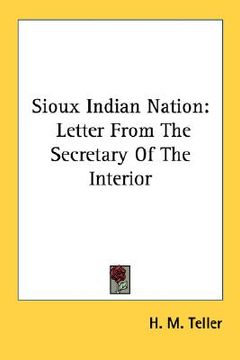 Sioux Indian Nation: Letter From The Secretary Of The Interior

H. M. Teller